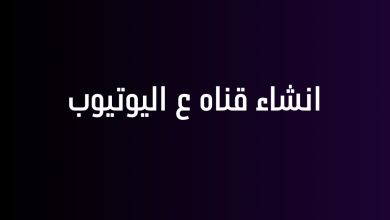 انشاء قناه ع اليوتيوب